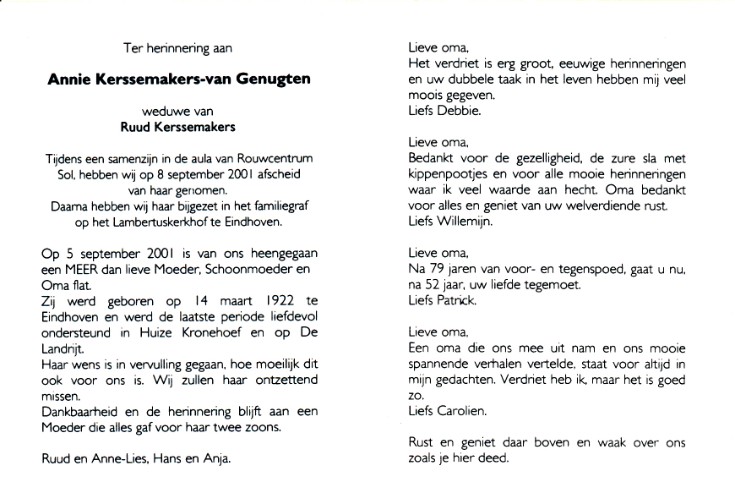 Ter herinnering aan

Annie Kerssemakers-van Genugten

weduwe van
Ruud Kerssemakers

Tijdens een samenzijn in de aula van Rouwcentrum Sol, hebben wij op 8 september 2001 afscheid van haar genomen.
Daarna hebben wij haar bijgezet in het familiegraf op het Lambertuskerkhof te Eindhoven.

Op 5 september 2001 is van ons heengegaan een MEER dan lieve Moeder, Schoonmoeder en Oma flat.
Zij werd geboren op 14 maart 1922 te Eindhoven en werd de laatste periode liefdevol ondersteund in Huize Kronehoef en op De Landrijt.
Haar wens is in vervulling gegaan, hoe moeilijk dit ook voor ons is. Wij zullen haar ontzettend missen.
Dankbaarheid en de herinnering blijft aan een Moeder die alles gaf voor haar twee zoons.

Ruud en Anne-Lies, Hans en Anja.

Lieve oma,
Het verdriet is erg groot, eeuwige herinneringen en uw dubbele taak in het leven hebben mij veel moois gegeven.
Liefs Debbie.

Lieve oma,
Bedankt voor de gezelligheid, de zure sla met kippenpootjes en voor alle mooie herinneringen waar ik veel waarde aan hecht. Oma bedankt voor alles en geniet van uw welverdiende rust.
Liefs Willemijn.

Lieve oma,
Na 79 jaren van voor- en tegenspoed, gaat u nu, na 52 jaar, uw liefde tegemoet.
Liefs Patrick.

Lieve oma,
Een oma die ons mee uit nam en ons mooie spannende verhalen vertelde, staat voor altijd in mijn gedachten. Verdriet heb ik, maar het is goed zo.
Liefs Carolien.

Rust en geniet daar boven en waak over ons zoals je hier deed.